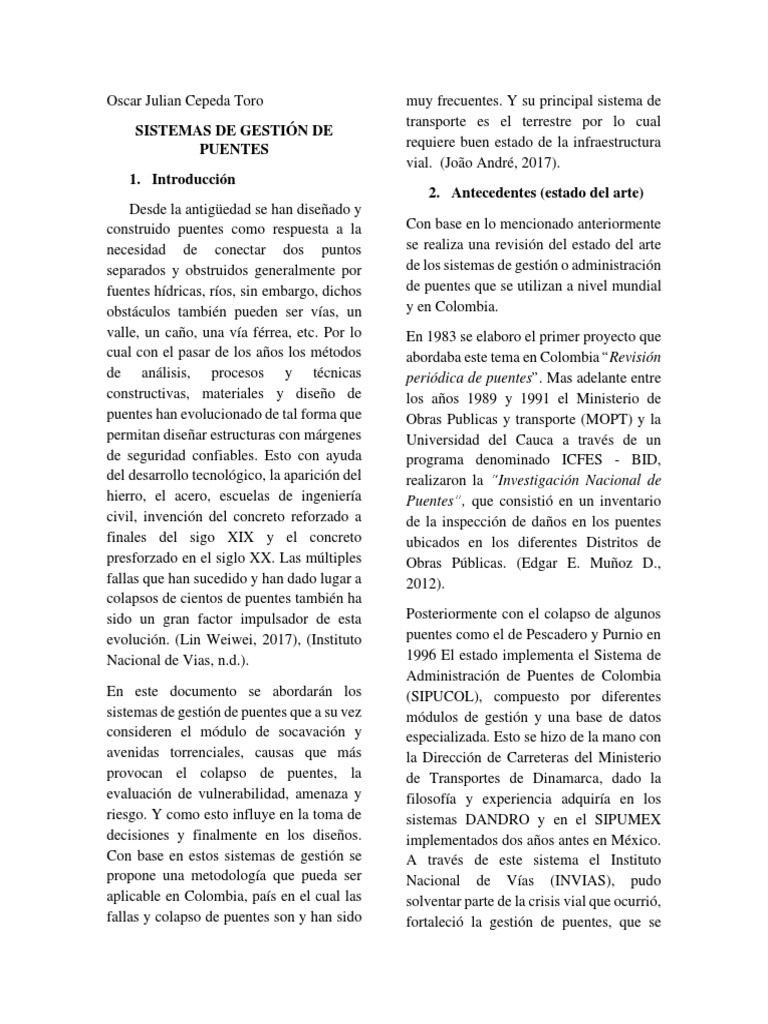 Oscar Julian Cepeda Toro

SISTEMAS DE GESTIÓN DE PUENTES

1. Introducción

Desde la antigüedad se han diseñado y construido puentes como respuesta a la necesidad de conectar dos puntos separados y obstruidos generalmente por fuentes hídricas, ríos, sin embargo, dichos obstáculos también pueden ser vías, un valle, un caño, una vía férrea, etc. Por lo cual con el pasar de los años los métodos de análisis, procesos y técnicas constructivas, materiales y diseño de puentes han evolucionado de tal forma que permitan diseñar estructuras con márgenes de seguridad confiables. Esto con ayuda del desarrollo tecnológico, la aparición del hierro, el acero, escuelas de ingeniería civil, invención del concreto reforzado a finales del sigo XIX y el concreto presforzado en el siglo XX. Las múltiples fallas que han sucedido y han dado lugar a colapsos de cientos de puentes también ha sido un gran factor impulsador de esta evolución. (Lin Weiwei, 2017), (Instituto Nacional de Vias, n.d.).

En este documento se abordarán los sistemas de gestión de puentes que a su vez consideren el módulo de socavación y avenidas torrenciales, causas que más provocan el colapso de puentes, la evaluación de vulnerabilidad, amenaza y riesgo. Y como esto influye en la toma de decisiones y finalmente en los diseños. Con base en estos sistemas de gestión se propone una metodología que pueda ser aplicable en Colombia, país en el cual las fallas y colapso de puentes son y han sido muy frecuentes. Y su principal sistema de transporte es el terrestre por lo cual requiere buen estado de la infraestructura vial. (João André, 2017).

2. Antecedentes (estado del arte)

Con base en lo mencionado anteriormente se realiza una revisión del estado del arte de los sistemas de gestión o administración de puentes que se utilizan a nivel mundial y en Colombia.

En 1983 se elaboro el primer proyecto que abordaba este tema en Colombia "Revisión periódica de puentes". Mas adelante entre los años 1989 y 1991 el Ministerio de Obras Publicas y transporte (MOPT) y la Universidad del Cauca a través de un programa denominado ICFES - BID, realizaron la "Investigación Nacional de Puentes", que consistió en un inventario de la inspección de daños en los puentes ubicados en los diferentes Distritos de Obras Públicas. (Edgar E. Muñoz D., 2012).

Posteriormente con el colapso de algunos puentes como el de Pescadero y Purnio en 1996 El estado implementa el Sistema de Administración de Puentes de Colombia (SIPUCOL), compuesto por diferentes módulos de gestión y una base de datos especializada. Esto se hizo de la mano con la Dirección de Carreteras del Ministerio de Transportes de Dinamarca, dado la filosofía y experiencia adquiría en los sistemas DANDRO y en el SIPUMEX implementados dos años antes en México. A través de este sistema el Instituto Nacional de Vías (INVIAS), pudo solventar parte de la crisis vial que ocurrió, fortaleció la gestión de puentes, que se